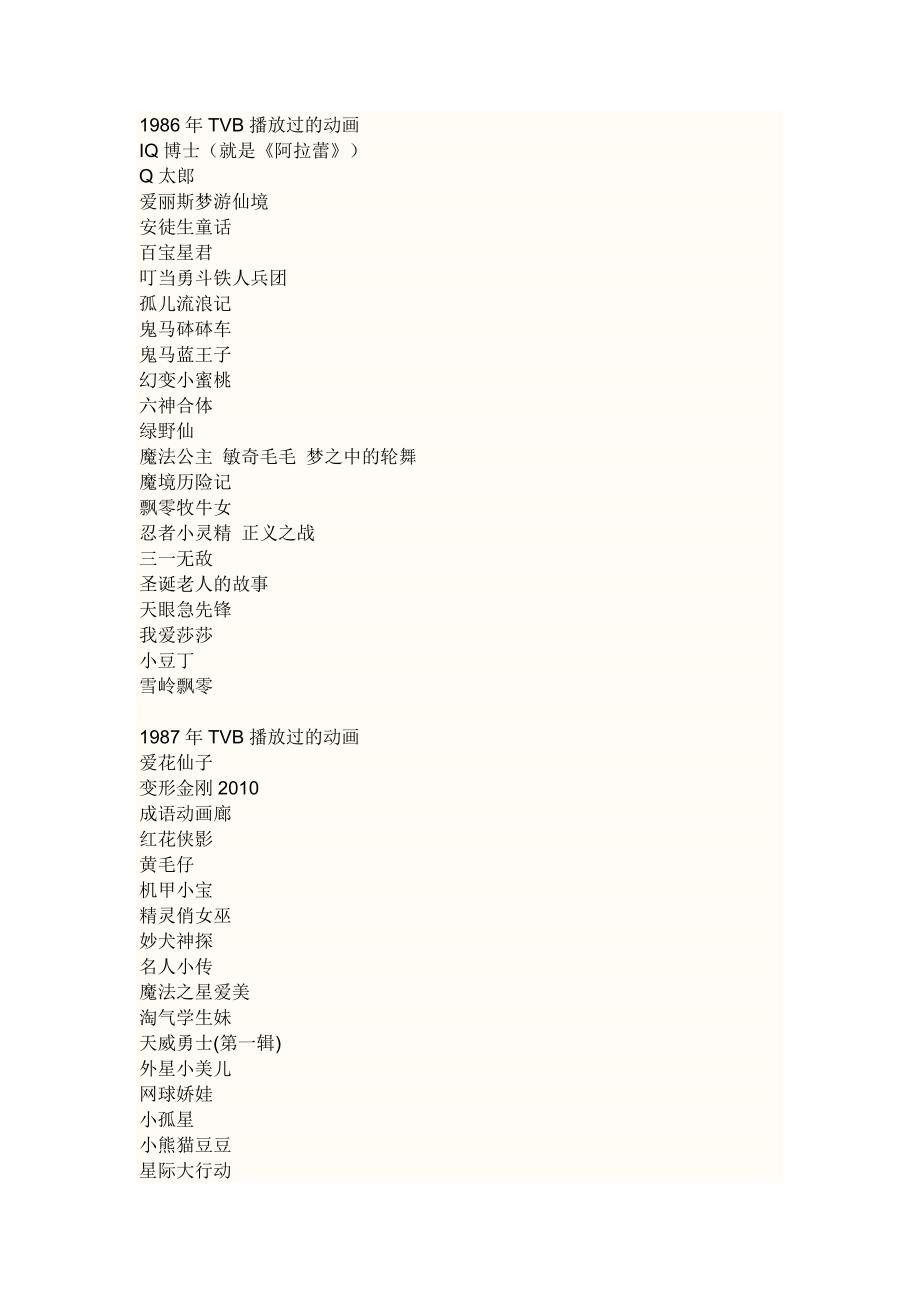 1986 年 TVB 播放过的动画
IQ 博士（就是《阿拉蕾》）
Q 太郎
爱丽斯梦游仙境
安徒生童话
百宝星君
叮当勇斗铁人兵团
孤儿流浪记
鬼马砵砵车
鬼马蓝王子
幻变小蜜桃
六神合体
绿野仙
魔法公主 敏奇毛毛 梦之中的轮舞
魔境历险记
飘零牧牛女
忍者小灵精 正义之战
三一无敌
圣诞老人的故事
天眼急先锋
我爱莎莎
小豆丁
雪岭飘零

1987 年 TVB 播放过的动画
爱花仙子
变形金刚 2010
成语动画廊
红花侠影
黄毛仔
机甲小宝
精灵俏女巫
妙犬神探
名人小传
魔法之星爱美
淘气学生妹
天威勇士(第一辑)
外星小美儿
网球娇娃
小孤星
小熊猫豆豆
星际大行动